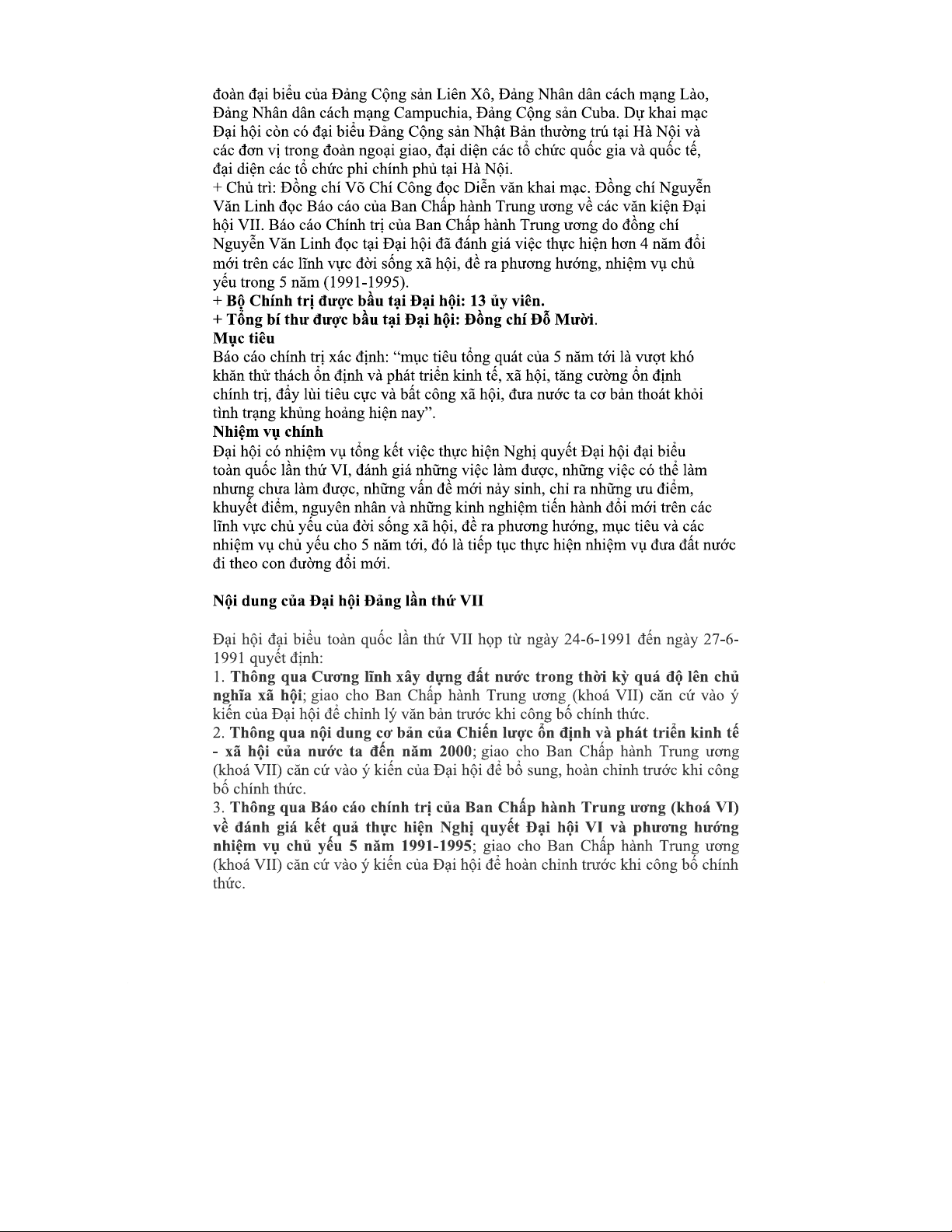 đoàn đại biểu của Đảng Cộng sản Liên Xô, Đảng Nhân dân cách mạng Lào, Đảng Nhân dân cách mạng Campuchia, Đảng Cộng sản Cuba. Dự khai mạc Đại hội còn có đại biểu Đảng Cộng sản Nhật Bản thường trú tại Hà Nội và các đơn vị trong đoàn ngoại giao, đại diện các tổ chức quốc gia và quốc tế, đại diện các tổ chức phi chính phủ tại Hà Nội.
+ Chủ trì: Đồng chí Võ Chí Công đọc Diễn văn khai mạc. Đồng chí Nguyễn Văn Linh đọc Báo cáo của Ban Chấp hành Trung ương về các văn kiện Đại hội VII. Báo cáo Chính trị của Ban Chấp hành Trung ương do đồng chí Nguyễn Văn Linh đọc tại Đại hội đã đánh giá việc thực hiện hơn 4 năm đổi mới trên các lĩnh vực đời sống xã hội, đề ra phương hướng, nhiệm vụ chủ yếu trong 5 năm (1991-1995).
+ Bộ Chính trị được bầu tại Đại hội: 13 ủy viên.
+ Tổng bí thư được bầu tại Đại hội: Đồng chí Đỗ Mười.
Mục tiêu
Báo cáo chính trị xác định: “mục tiêu tổng quát của 5 năm tới là vượt khó khăn thử thách ổn định và phát triển kinh tế, xã hội, tăng cường ổn định chính trị, đẩy lùi tiêu cực và bất công xã hội, đưa nước ta cơ bản thoát khỏi tình trạng khủng hoảng hiện nay”.
Nhiệm vụ chính
Đại hội có nhiệm vụ tổng kết việc thực hiện Nghị quyết Đại hội đại biểu toàn quốc lần thứ VI, đánh giá những việc làm được, những việc có thể làm nhưng chưa làm được, những vấn đề mới nảy sinh, chỉ ra những ưu điểm, khuyết điểm, nguyên nhân và những kinh nghiệm tiến hành đổi mới trên các lĩnh vực chủ yếu của đời sống xã hội, đề ra phương hướng, mục tiêu và các nhiệm vụ chủ yếu cho 5 năm tới, đó là tiếp tục thực hiện nhiệm vụ đưa đất nước đi theo con đường đổi mới.

Nội dung của Đại hội Đảng lần thứ VII

Đại hội đại biểu toàn quốc lần thứ VII họp từ ngày 24-6-1991 đến ngày 27-6-1991 quyết định:
1. Thông qua Cương lĩnh xây dựng đất nước trong thời kỳ quá độ lên chủ nghĩa xã hội; giao cho Ban Chấp hành Trung ương (khoá VII) căn cứ vào ý kiến của Đại hội để chỉnh lý văn bản trước khi công bố chính thức.
2. Thông qua nội dung cơ bản của Chiến lược ổn định và phát triển kinh tế - xã hội của nước ta đến năm 2000; giao cho Ban Chấp hành Trung ương (khoá VII) căn cứ vào ý kiến của Đại hội để bổ sung, hoàn chỉnh trước khi công bố chính thức.
3. Thông qua Báo cáo chính trị của Ban Chấp hành Trung ương (khoá VI) về đánh giá kết quả thực hiện Nghị quyết Đại hội VI và phương hướng nhiệm vụ chủ yếu 5 năm 1991-1995; giao cho Ban Chấp hành Trung ương (khoá VII) căn cứ vào ý kiến của Đại hội để hoàn chỉnh trước khi công bố chính thức.